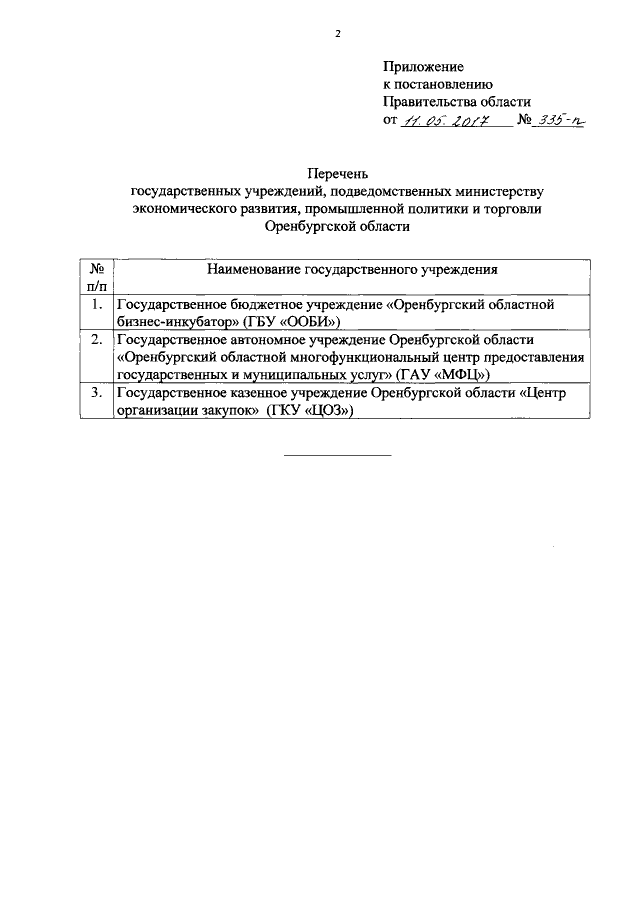 2

Приложение
к постановлению
Правительства области
от 11.05.2017 № 335-п

Перечень
государственных учреждений, подведомственных министерству экономического развития, промышленной политики и торговли Оренбургской области

| № п/п | Наименование государственного учреждения |
|---|---|
| 1. | Государственное бюджетное учреждение «Оренбургский областной бизнес-инкубатор» (ГБУ «ООБИ») |
| 2. | Государственное автономное учреждение Оренбургской области «Оренбургский областной многофункциональный центр предоставления государственных и муниципальных услуг» (ГАУ «МФЦ») |
| 3. | Государственное казенное учреждение Оренбургской области «Центр организации закупок» (ГКУ «ЦОЗ») |